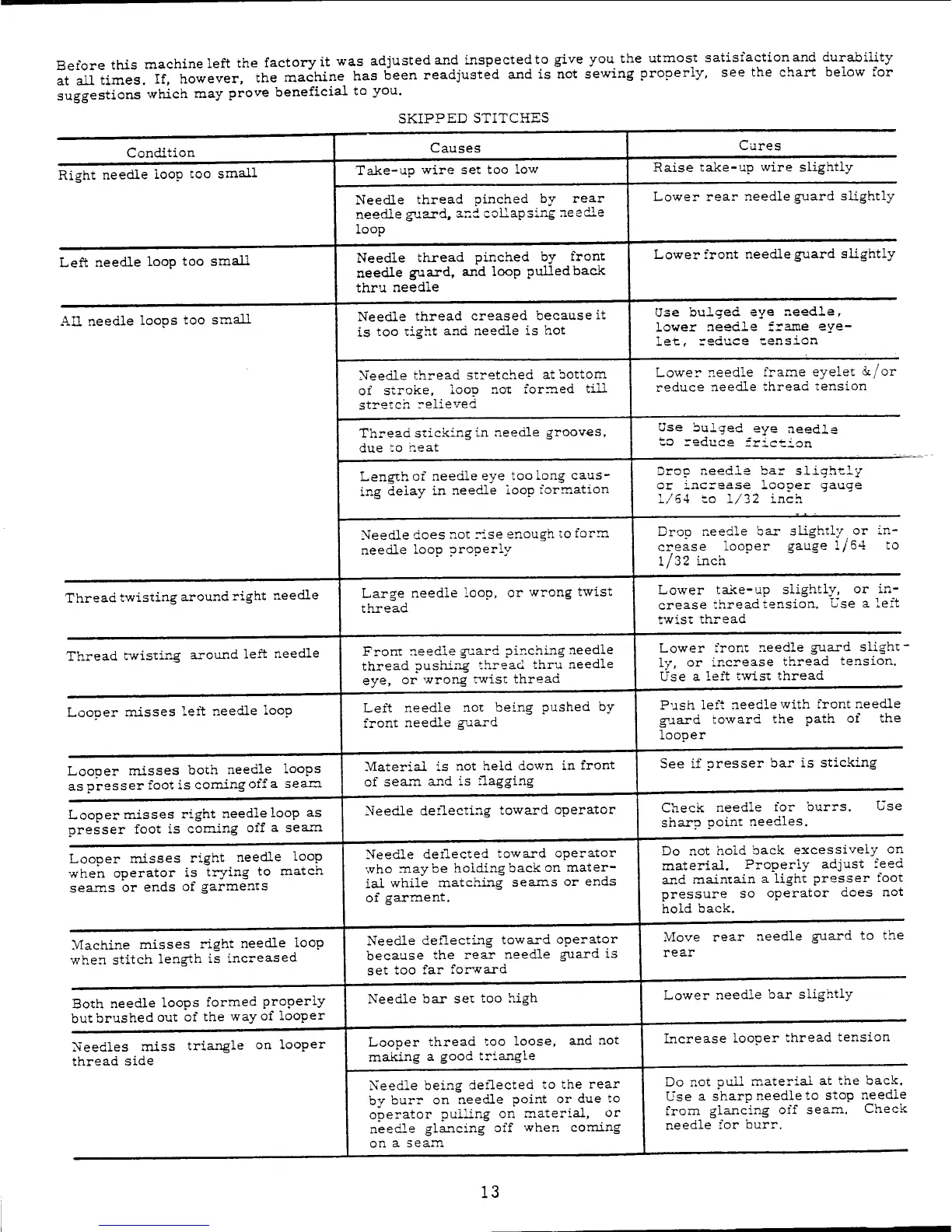 Before this machine left the factory it was adjusted and inspected to give you the utmost satisfaction and durability at all times. If, however, the machine has been readjusted and is not sewing properly, see the chart below for suggestions which may prove beneficial to you.

SKIPPED STITCHES

| Condition | Causes | Cures |
|---|---|---|
| Right needle loop too small | Take-up wire set too low | Raise take-up wire slightly |
| | Needle thread pinched by rear needle guard, and collapsing needle loop | Lower rear needle guard slightly |
| Left needle loop too small | Needle thread pinched by front needle guard, and loop pulled back thru needle | Lower front needle guard slightly |
| All needle loops too small | Needle thread creased because it is too tight and needle is hot | Use bulged eye needle, lower needle frame eyelet, reduce tension |
| | Needle thread stretched at bottom of stroke, loop not formed till stretch relieved | Lower needle frame eyelet &/or reduce needle thread tension |
| | Thread sticking in needle grooves, due to heat | Use bulged eye needle to reduce friction |
| | Length of needle eye too long causing delay in needle loop formation | Drop needle bar slightly or increase looper gauge 1/64 to 1/32 inch |
| | Needle does not rise enough to form needle loop properly | Drop needle bar slightly or increase looper gauge 1/64 to 1/32 inch |
| Thread twisting around right needle | Large needle loop, or wrong twist thread | Lower take-up slightly, or increase thread tension. Use a left twist thread |
| Thread twisting around left needle | Front needle guard pinching needle thread pushing thread thru needle eye, or wrong twist thread | Lower front needle guard slightly, or increase thread tension. Use a left twist thread |
| Looper misses left needle loop | Left needle not being pushed by front needle guard | Push left needle with front needle guard toward the path of the looper |
| Looper misses both needle loops as presser foot is coming off a seam | Material is not held down in front of seam and is flagging | See if presser bar is sticking |
| Looper misses right needle loop as presser foot is coming off a seam | Needle deflecting toward operator | Check needle for burrs. Use sharp point needles. |
| Looper misses right needle loop when operator is trying to match seams or ends of garments | Needle deflected toward operator who may be holding back on material while matching seams or ends of garment. | Do not hold back excessively on material. Properly adjust feed and maintain a light presser foot pressure so operator does not hold back. |
| Machine misses right needle loop when stitch length is increased | Needle deflecting toward operator because the rear needle guard is set too far forward | Move rear needle guard to the rear |
| Both needle loops formed properly but brushed out of the way of looper | Needle bar set too high | Lower needle bar slightly |
| Needles miss triangle on looper thread side | Looper thread too loose, and not making a good triangle | Increase looper thread tension |
| | Needle being deflected to the rear by burr on needle point or due to operator pulling on material, or needle glancing off when coming on a seam | Do not pull material at the back. Use a sharp needle to stop needle from glancing off seam. Check needle for burr. |

13